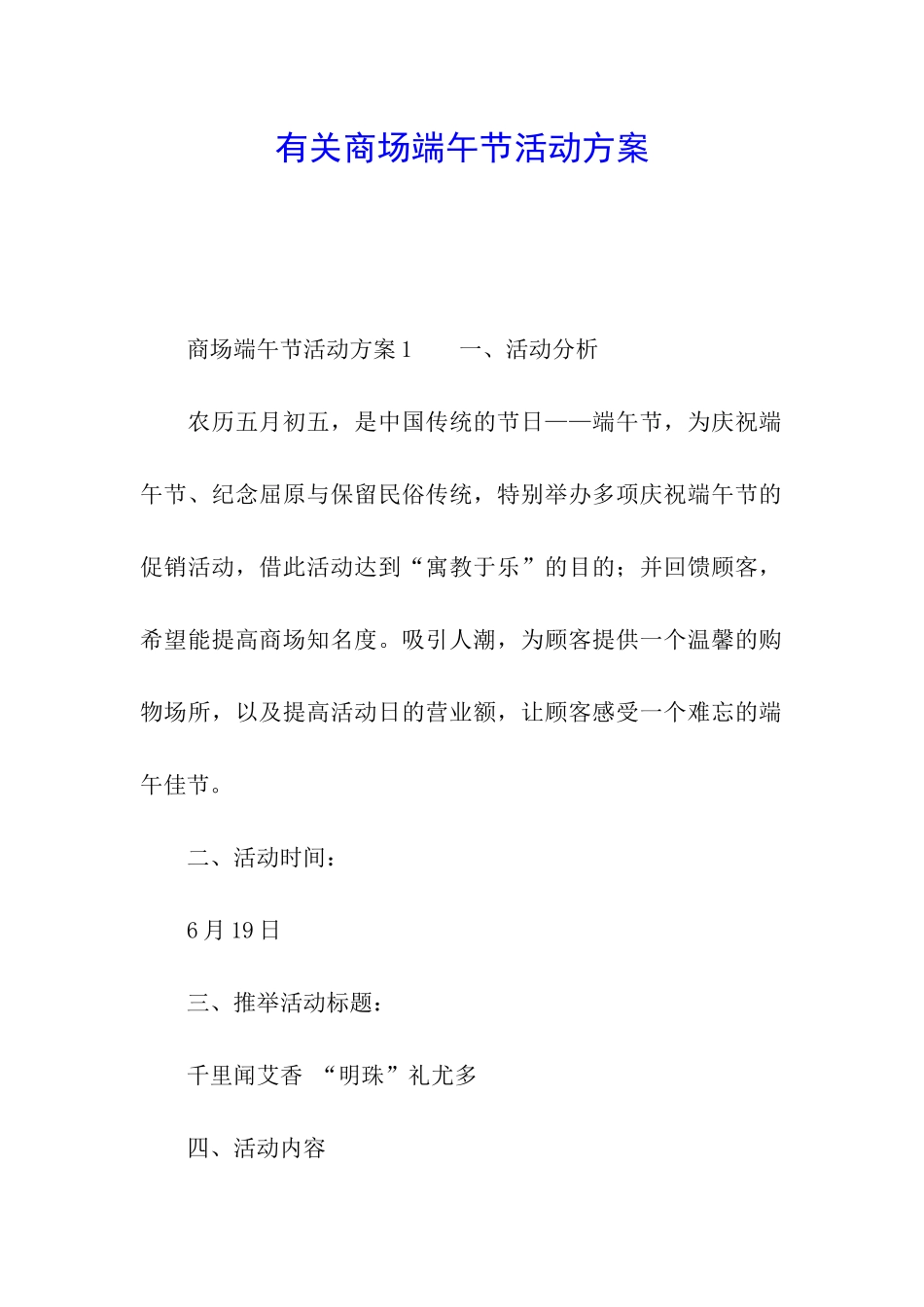 有关商场端午节活动方案

商场端午节活动方案1　　一、活动分析

农历五月初五，是中国传统的节日——端午节，为庆祝端午节、纪念屈原与保留民俗传统，特别举办多项庆祝端午节的促销活动，借此活动达到“寓教于乐”的目的；并回馈顾客，希望能提高商场知名度。吸引人潮，为顾客提供一个温馨的购物场所，以及提高活动日的营业额，让顾客感受一个难忘的端午佳节。

二、活动时间：

6月19日

三、推举活动标题：

千里闻艾香　“明珠”礼尤多

四、活动内容